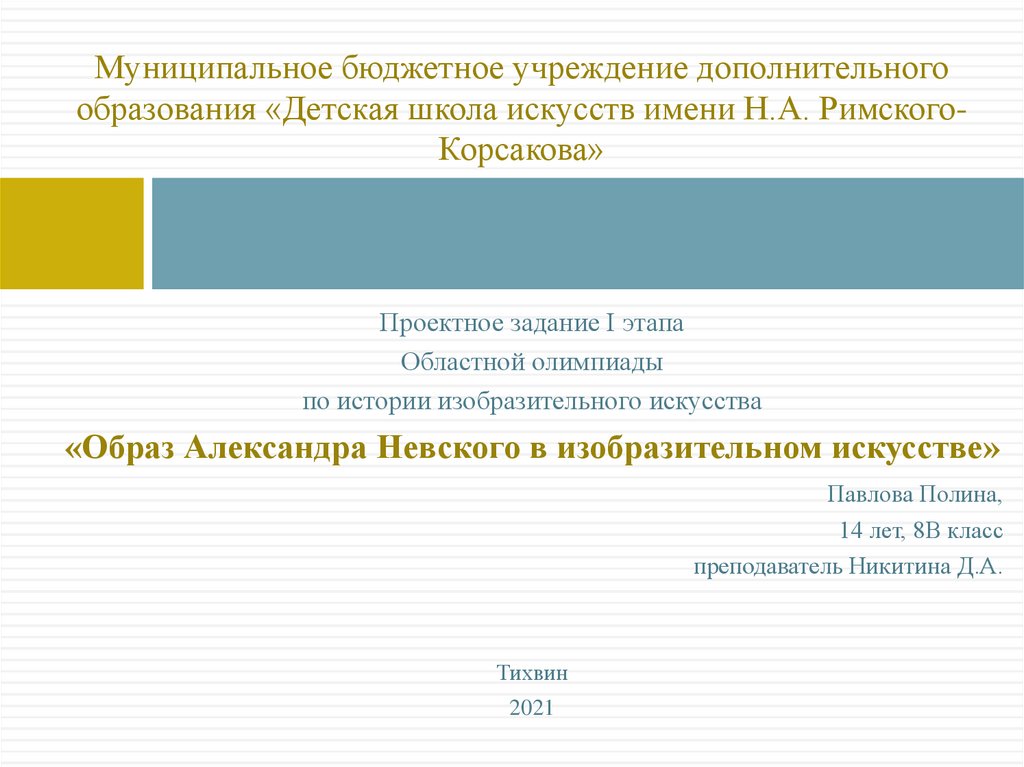 Муниципальное бюджетное учреждение дополнительного образования «Детская школа искусств имени Н.А. Римского-Корсакова»

Проектное задание I этапа
Областной олимпиады
по истории изобразительного искусства

«Образ Александра Невского в изобразительном искусстве»

Павлова Полина,
14 лет, 8В класс
преподаватель Никитина Д.А.

Тихвин
2021